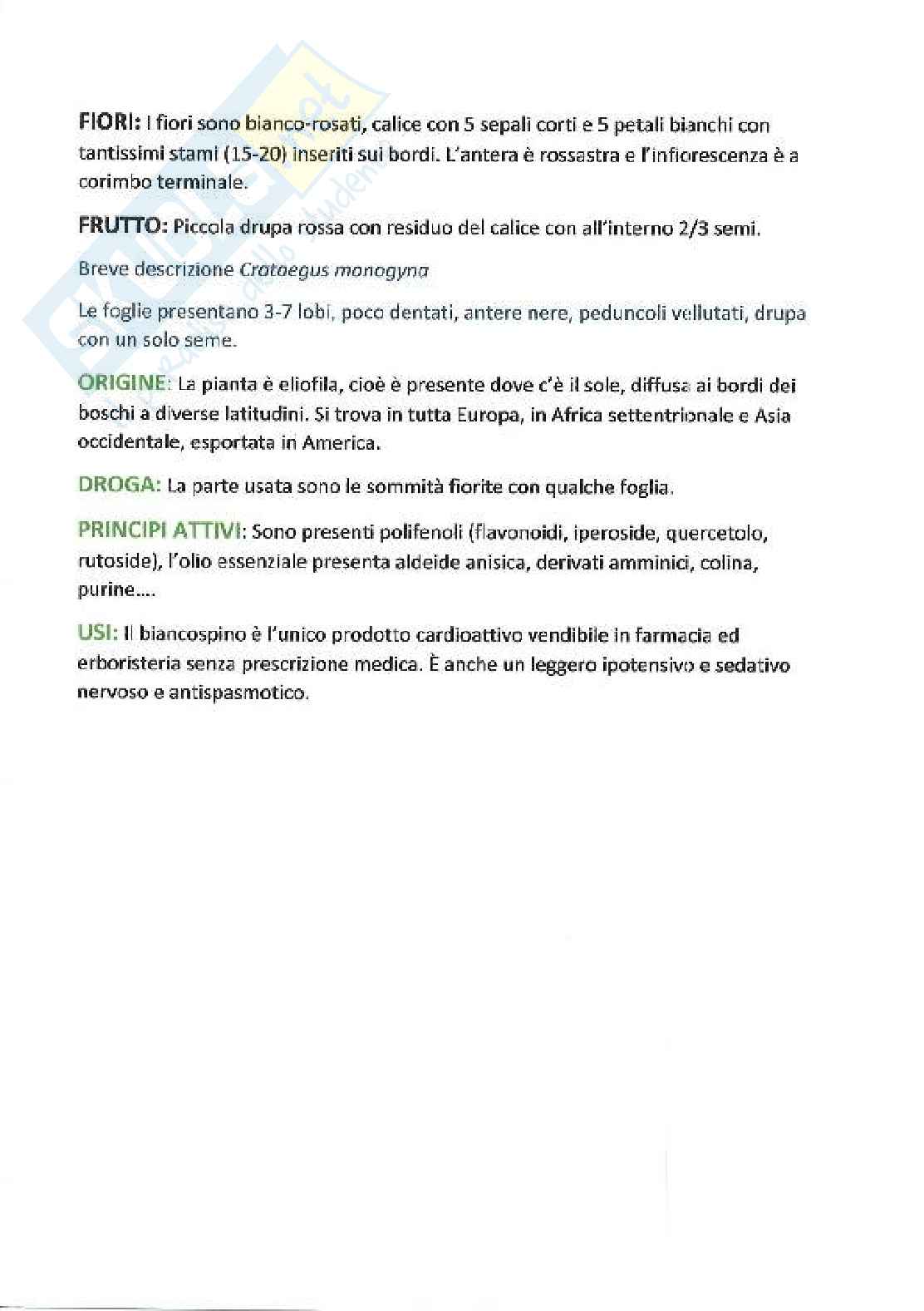 FIORI: I fiori sono bianco-rosati, calice con 5 sepali corti e 5 petali bianchi con tantissimi stami (15-20) inseriti sui bordi. L'antera è rossastra e l'infiorescenza è a corimbo terminale.

FRUTTO: Piccola drupa rossa con residuo del calice con all'interno 2/3 semi.

Breve descrizione Crataegus monogyna

Le foglie presentano 3-7 lobi, poco dentati, antere nere, peduncoli vellutati, drupa con un solo seme.

ORIGINE: La pianta è eliofila, cioè è presente dove c'è il sole, diffusa ai bordi dei boschi a diverse latitudini. Si trova in tutta Europa, in Africa settentrionale e Asia occidentale, esportata in America.

DROGA: La parte usata sono le sommità fiorite con qualche foglia.

PRINCIPI ATTIVI: Sono presenti polifenoli (flavonoidi, iperoside, quercetolo, rutoside), l'olio essenziale presenta aldeide anisica, derivati amminici, colina, purine....

USI: Il biancospino è l'unico prodotto cardioattivo vendibile in farmacia ed erboristeria senza prescrizione medica. È anche un leggero ipotensivo e sedativo nervoso e antispasmotico.